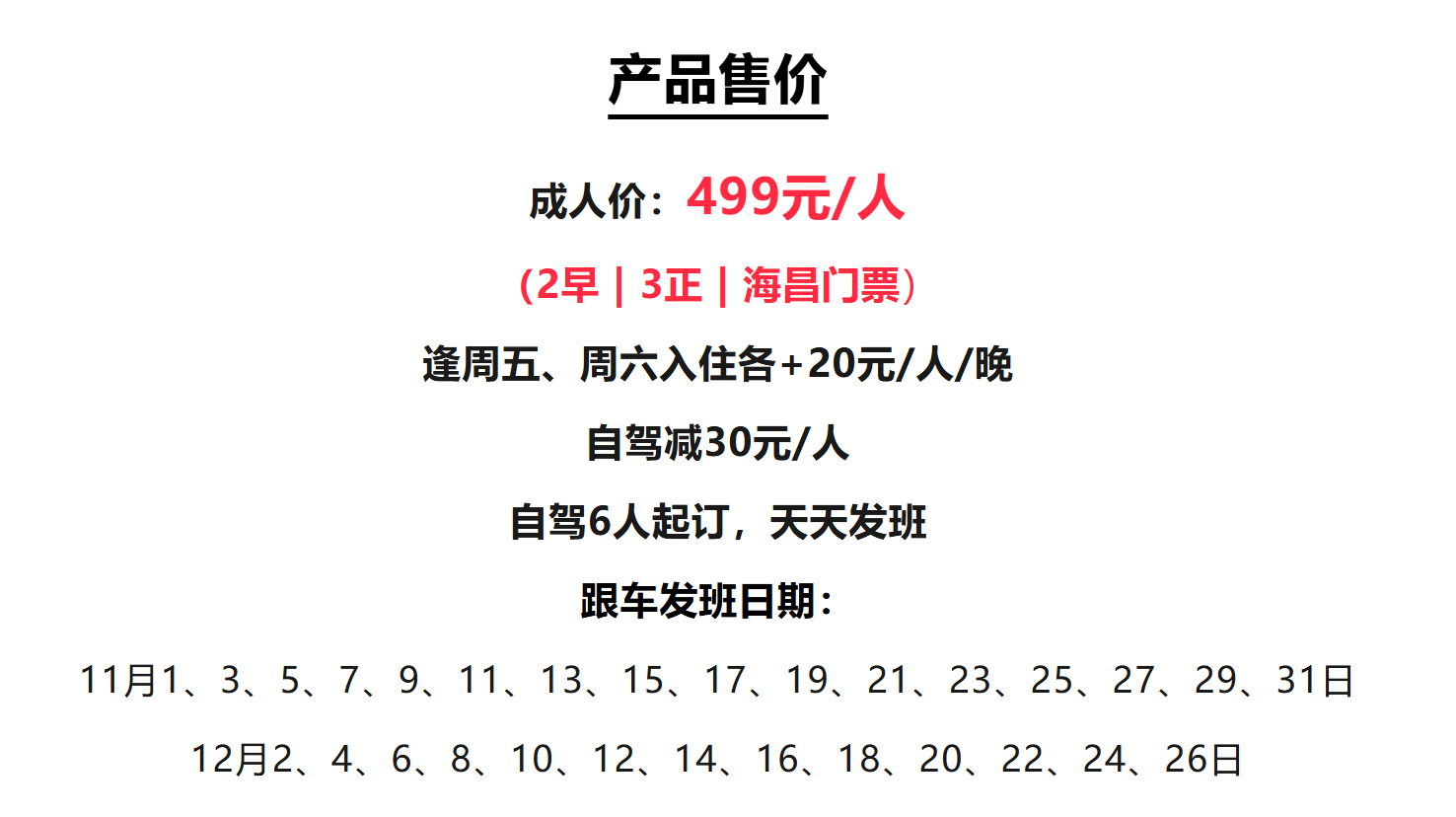 产品售价

成人价：499元/人

（2早|3正|海昌门票）

逢周五、周六入住各+20元/人/晚

自驾减30元/人

自驾6人起订，天天发班

跟车发班日期：

11月1、3、5、7、9、11、13、15、17、19、21、23、25、27、29、31日

12月2、4、6、8、10、12、14、16、18、20、22、24、26日